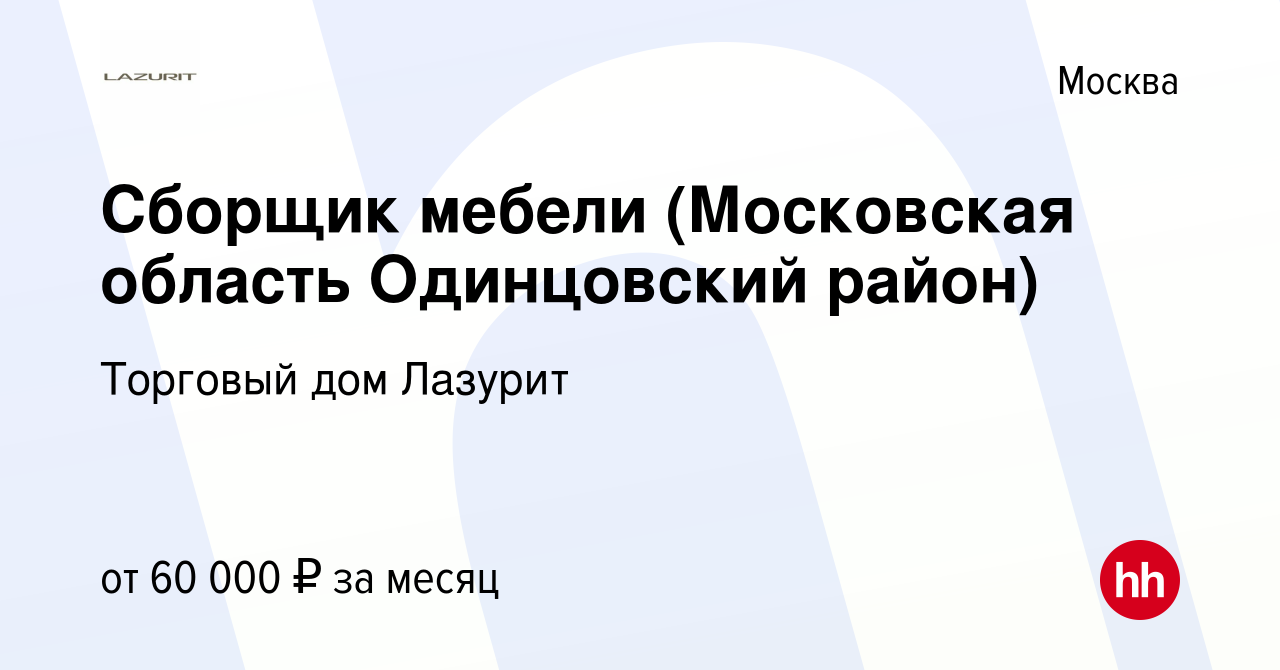 LAZURIT

Москва

Сборщик мебели (Московская область Одинцовский район)

Торговый дом Лазурит

от 60 000 ₽ за месяц

hh